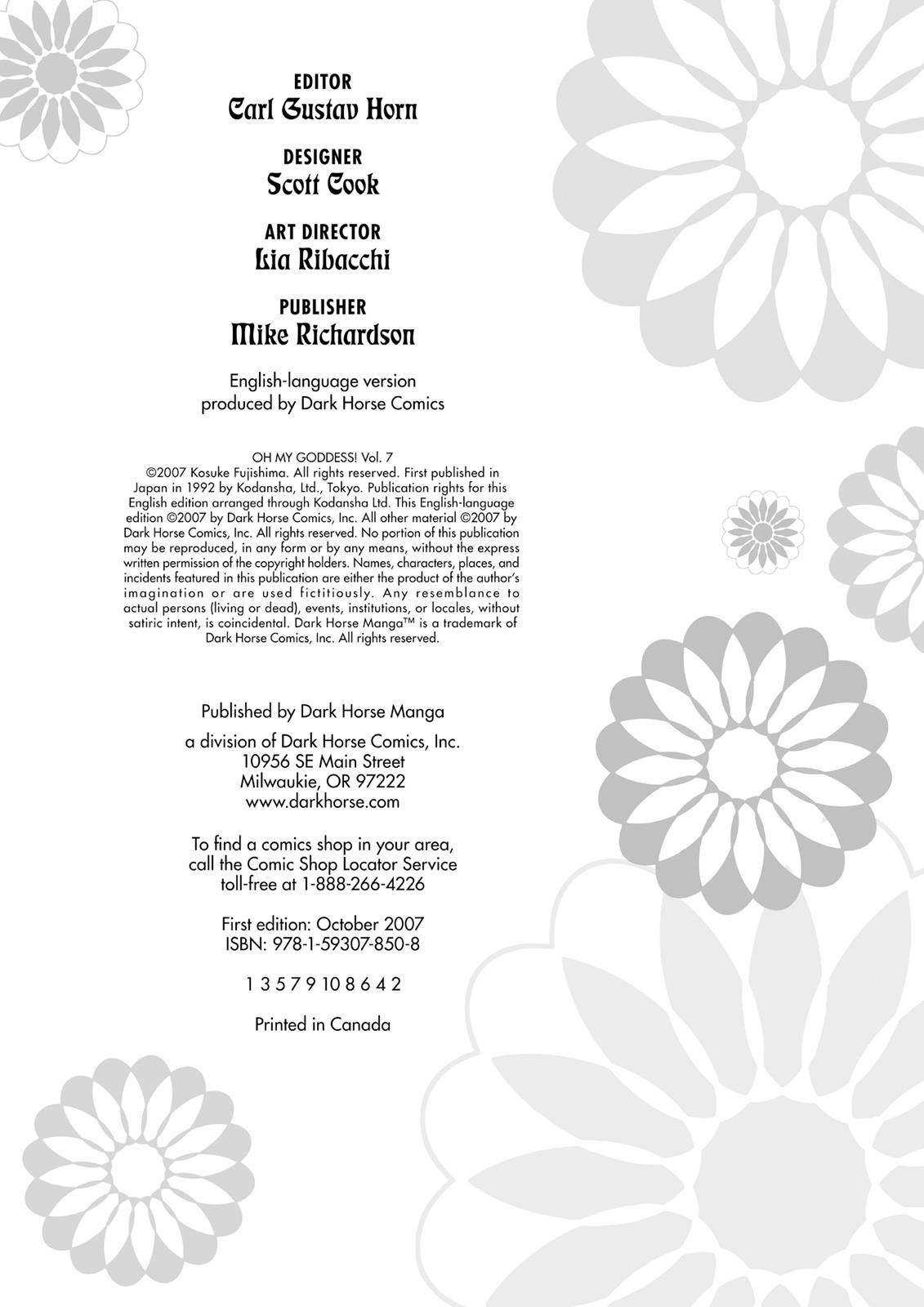 EDITOR
Carl Gustav Horn

DESIGNER
Scott Cook

ART DIRECTOR
Lia Ribacchi

PUBLISHER
Mike Richardson

English-language version produced by Dark Horse Comics

OH MY GODDESS! Vol. 7
©2007 Kosuke Fujishima. All rights reserved. First published in Japan in 1992 by Kodansha, Ltd., Tokyo. Publication rights for this English edition arranged through Kodansha Ltd. This English-language edition ©2007 by Dark Horse Comics, Inc. All other material ©2007 by Dark Horse Comics, Inc. All rights reserved. No portion of this publication may be reproduced, in any form or by any means, without the express written permission of the copyright holders. Names, characters, places, and incidents featured in this publication are either the product of the author's imagination or are used fictitiously. Any resemblance to actual persons (living or dead), events, institutions, or locales, without satiric intent, is coincidental. Dark Horse Manga™ is a trademark of Dark Horse Comics, Inc. All rights reserved.

Published by Dark Horse Manga

a division of Dark Horse Comics, Inc.
10956 SE Main Street
Milwaukie, OR 97222
www.darkhorse.com

To find a comics shop in your area, call the Comic Shop Locator Service toll-free at 1-888-266-4226

First edition: October 2007
ISBN: 978-1-59307-850-8

1 3 5 7 9 10 8 6 4 2

Printed in Canada